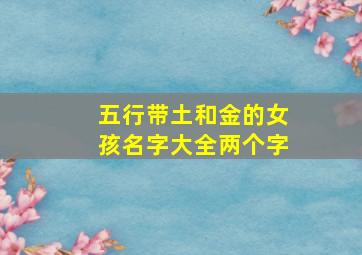 五行带土和金的女孩名字大全两个字